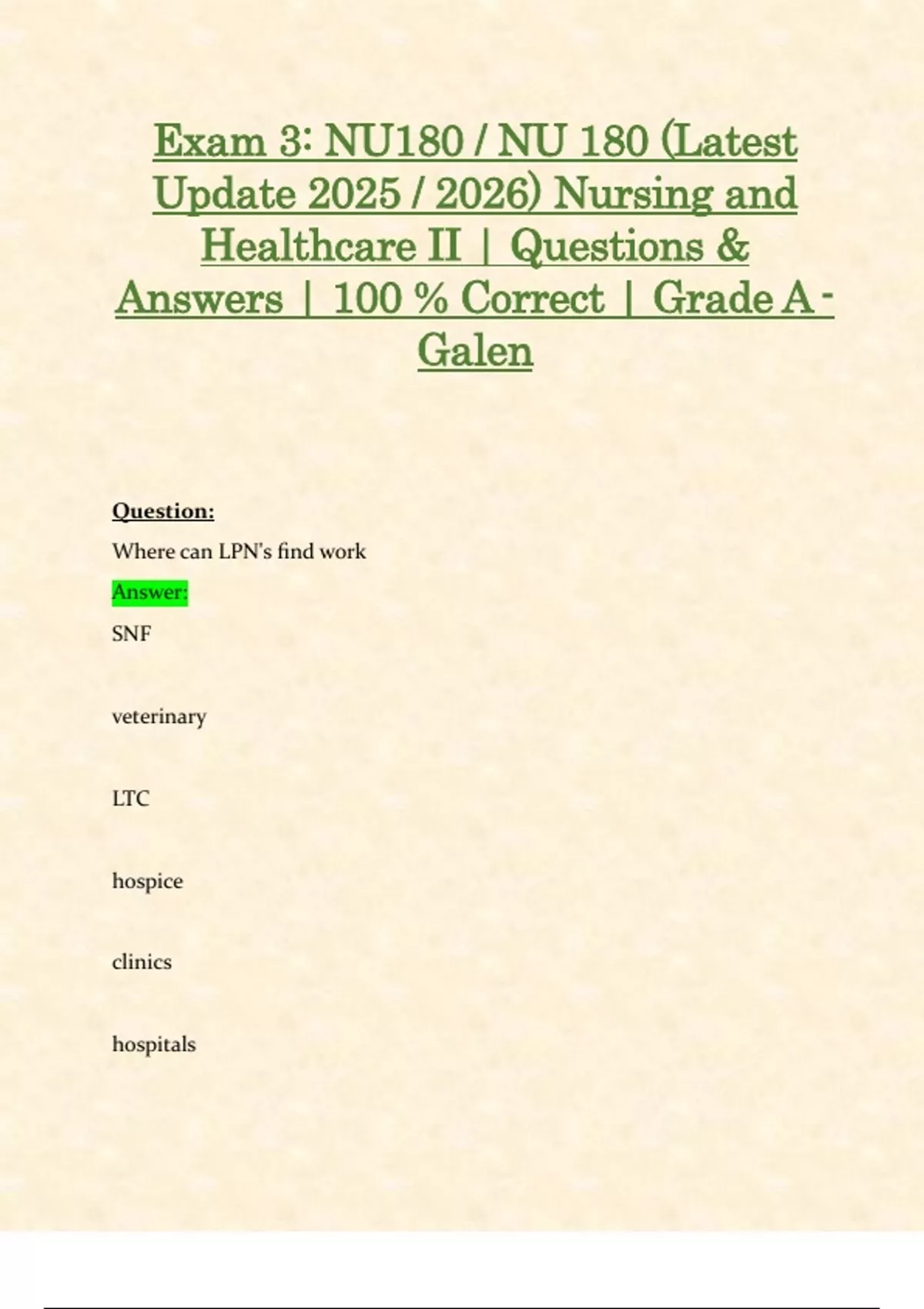 Exam 3: NU180 / NU 180 (Latest Update 2025 / 2026) Nursing and Healthcare II | Questions & Answers | 100 % Correct | Grade A - Galen

Question:

Where can LPN's find work

Answer:

SNF

veterinary

LTC

hospice

clinics

hospitals